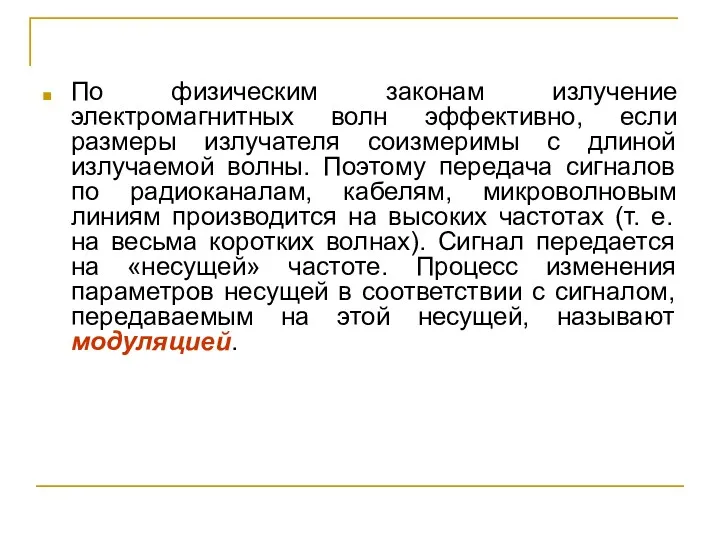 По физическим законам излучение электромагнитных волн эффективно, если размеры излучателя соизмеримы с длиной излучаемой волны. Поэтому передача сигналов по радиоканалам, кабелям, микроволновым линиям производится на высоких частотах (т. е. на весьма коротких волнах). Сигнал передается на «несущей» частоте. Процесс изменения параметров несущей в соответствии с сигналом, передаваемым на этой несущей, называют модуляцией.